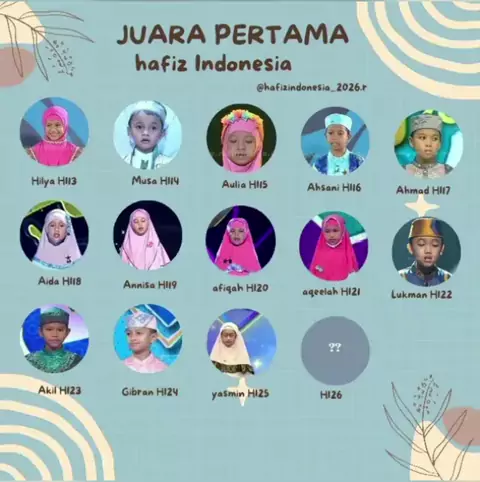 JUARA PERTAMA
hafiz Indonesia

@hafizindonesia_2026.r

Hilya HI13

Musa HI14

Aulia HI15

Ahsani HI16

Ahmad HI17

Aida HI18

Annisa HI19

afiqah HI20

aqeelah HI21

Lukman HI22

Akil HI23

Gibran HI24

yasmin HI25

??

HI26